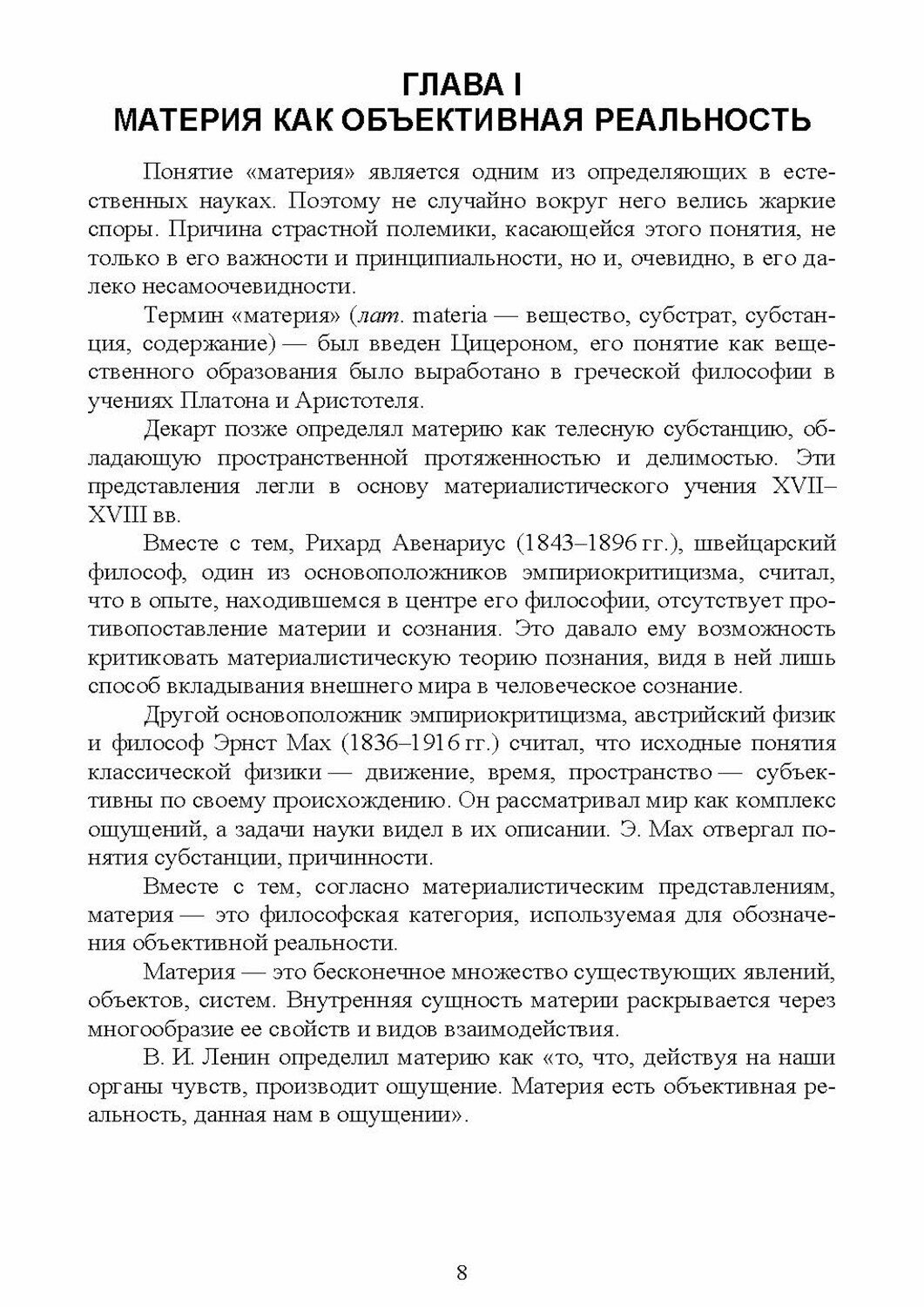 ГЛАВА I
МАТЕРИЯ КАК ОБЪЕКТИВНАЯ РЕАЛЬНОСТЬ

Понятие «материя» является одним из определяющих в естественных науках. Поэтому не случайно вокруг него велись жаркие споры. Причина страстной полемики, касающейся этого понятия, не только в его важности и принципиальности, но и, очевидно, в его далеко несамоочевидности.

Термин «материя» (лат. materia — вещество, субстрат, субстанция, содержание) — был введен Цицероном, его понятие как вещественного образования было выработано в греческой философии в учениях Платона и Аристотеля.

Декарт позже определял материю как телесную субстанцию, обладающую пространственной протяженностью и делимостью. Эти представления легли в основу материалистического учения XVII–XVIII вв.

Вместе с тем, Рихард Авенариус (1843–1896 гг.), швейцарский философ, один из основоположников эмпириокритицизма, считал, что в опыте, находившемся в центре его философии, отсутствует противопоставление материи и сознания. Это давало ему возможность критиковать материалистическую теорию познания, видя в ней лишь способ вкладывания внешнего мира в человеческое сознание.

Другой основоположник эмпириокритицизма, австрийский физик и философ Эрнст Мах (1836–1916 гг.) считал, что исходные понятия классической физики — движение, время, пространство — субъективны по своему происхождению. Он рассматривал мир как комплекс ощущений, а задачи науки видел в их описании. Э. Мах отвергал понятия субстанции, причинности.

Вместе с тем, согласно материалистическим представлениям, материя — это философская категория, используемая для обозначения объективной реальности.

Материя — это бесконечное множество существующих явлений, объектов, систем. Внутренняя сущность материи раскрывается через многообразие ее свойств и видов взаимодействия.

В. И. Ленин определил материю как «то, что, действуя на наши органы чувств, производит ощущение. Материя есть объективная реальность, данная нам в ощущении».

8